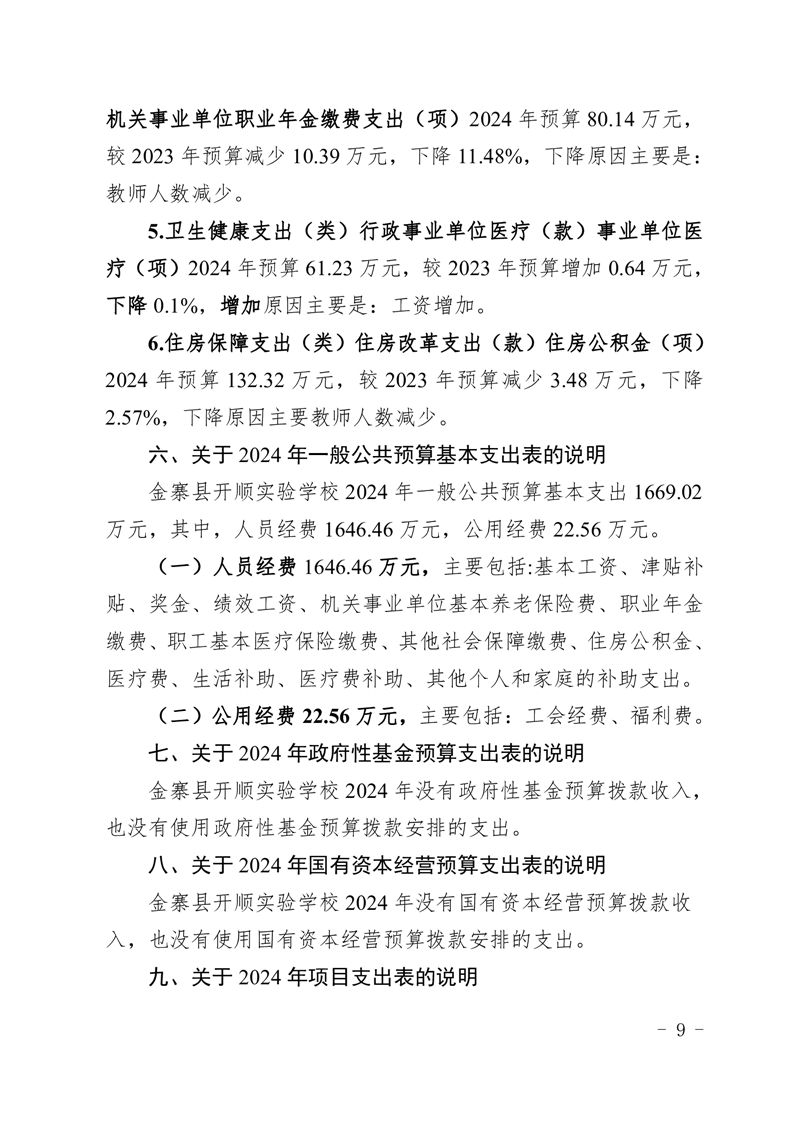 机关事业单位职业年金缴费支出（项）2024 年预算 80.14 万元，较 2023 年预算减少 10.39 万元，下降 11.48%，下降原因主要是：教师人数减少。

5.卫生健康支出（类）行政事业单位医疗（款）事业单位医疗（项）2024 年预算 61.23 万元，较 2023 年预算增加 0.64 万元，下降 0.1%，增加原因主要是：工资增加。

6.住房保障支出（类）住房改革支出（款）住房公积金（项）2024 年预算 132.32 万元，较 2023 年预算减少 3.48 万元，下降 2.57%，下降原因主要教师人数减少。

六、关于 2024 年一般公共预算基本支出表的说明

金寨县开顺实验学校 2024 年一般公共预算基本支出 1669.02 万元，其中，人员经费 1646.46 万元，公用经费 22.56 万元。

（一）人员经费 1646.46 万元，主要包括:基本工资、津贴补贴、奖金、绩效工资、机关事业单位基本养老保险费、职业年金缴费、职工基本医疗保险缴费、其他社会保障缴费、住房公积金、医疗费、生活补助、医疗费补助、其他个人和家庭的补助支出。

（二）公用经费 22.56 万元，主要包括：工会经费、福利费。

七、关于 2024 年政府性基金预算支出表的说明

金寨县开顺实验学校 2024 年没有政府性基金预算拨款收入，也没有使用政府性基金预算拨款安排的支出。

八、关于 2024 年国有资本经营预算支出表的说明

金寨县开顺实验学校 2024 年没有国有资本经营预算拨款收入，也没有使用国有资本经营预算拨款安排的支出。

九、关于 2024 年项目支出表的说明

- 9 -